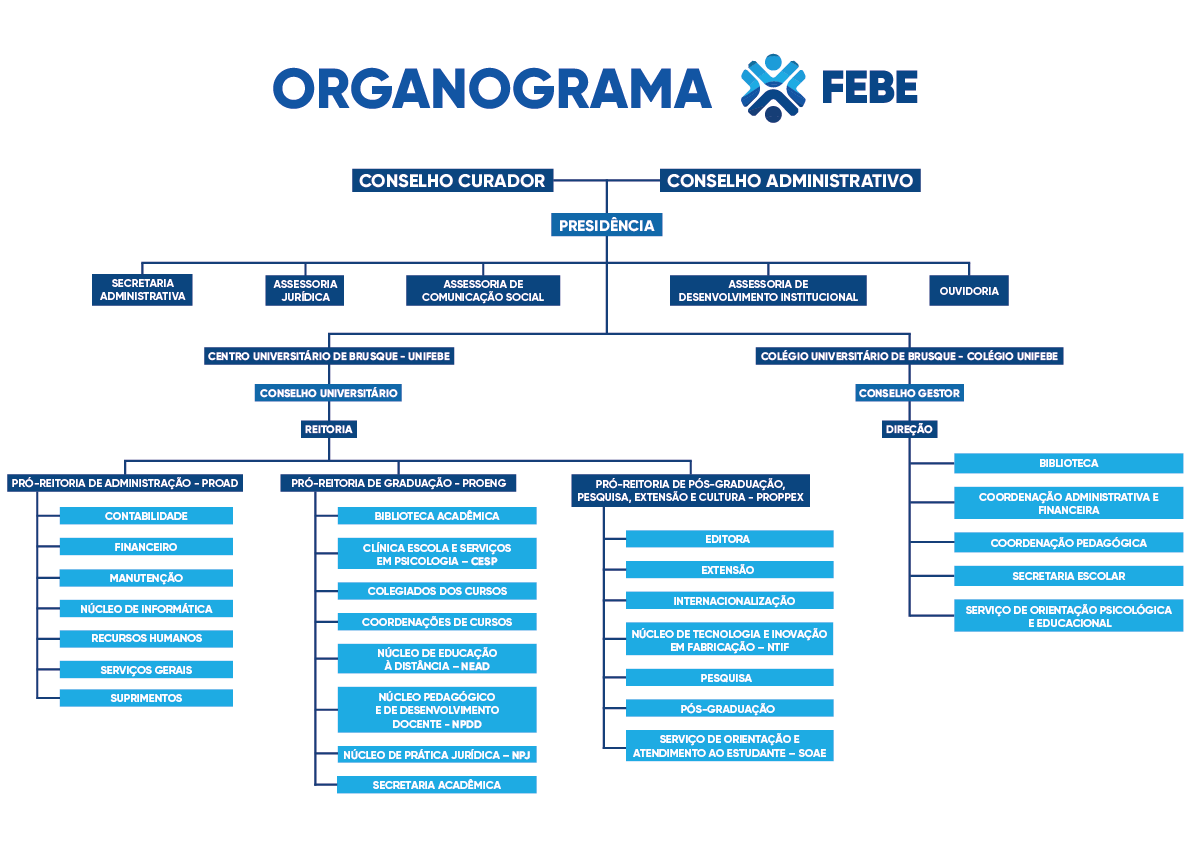 ORGANOGRAMA FEBE

CONSELHO CURADOR
CONSELHO ADMINISTRATIVO

PRESIDÊNCIA

SECRETARIA ADMINISTRATIVA
ASSESSORIA JURÍDICA
ASSESSORIA DE COMUNICAÇÃO SOCIAL
ASSESSORIA DE DESENVOLVIMENTO INSTITUCIONAL
OUVIDORIA

CENTRO UNIVERSITÁRIO DE BRUSQUE - UNIFEBE
CONSELHO UNIVERSITÁRIO
REITORIA

PRÓ-REITORIA DE ADMINISTRAÇÃO - PROAD
CONTABILIDADE
FINANCEIRO
MANUTENÇÃO
NÚCLEO DE INFORMÁTICA
RECURSOS HUMANOS
SERVIÇOS GERAIS
SUPRIMENTOS

PRÓ-REITORIA DE GRADUAÇÃO - PROENG
BIBLIOTECA ACADÊMICA
CLÍNICA ESCOLA E SERVIÇOS EM PSICOLOGIA – CESP
COLEGIADOS DOS CURSOS
COORDENAÇÕES DE CURSOS
NÚCLEO DE EDUCAÇÃO À DISTÂNCIA – NEAD
NÚCLEO PEDAGÓGICO E DE DESENVOLVIMENTO DOCENTE - NPDD
NÚCLEO DE PRÁTICA JURÍDICA – NPJ
SECRETARIA ACADÊMICA

PRÓ-REITORIA DE PÓS-GRADUAÇÃO, PESQUISA, EXTENSÃO E CULTURA - PROPPEX
EDITORA
EXTENSÃO
INTERNACIONALIZAÇÃO
NÚCLEO DE TECNOLOGIA E INOVAÇÃO EM FABRICAÇÃO – NTIF
PESQUISA
PÓS-GRADUAÇÃO
SERVIÇO DE ORIENTAÇÃO E ATENDIMENTO AO ESTUDANTE – SOAE

COLÉGIO UNIVERSITÁRIO DE BRUSQUE - COLÉGIO UNIFEBE
CONSELHO GESTOR
DIREÇÃO
BIBLIOTECA
COORDENAÇÃO ADMINISTRATIVA E FINANCEIRA
COORDENAÇÃO PEDAGÓGICA
SECRETARIA ESCOLAR
SERVIÇO DE ORIENTAÇÃO PSICOLÓGICA E EDUCACIONAL